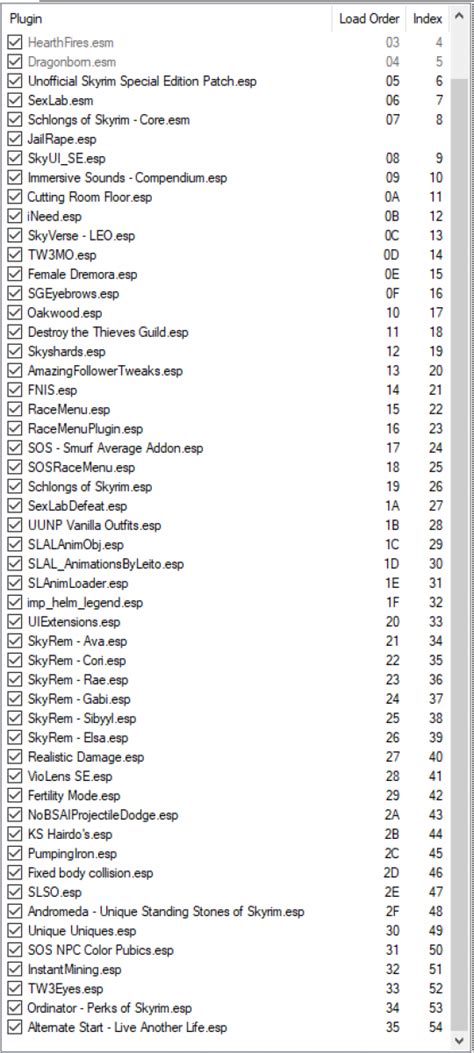 | Plugin | Load Order | Index |
|---|---|---|
| HearthFires.esm | 03 | 4 |
| Dragonborn.esm | 04 | 5 |
| Unofficial Skyrim Special Edition Patch.esp | 05 | 6 |
| SexLab.esm | 06 | 7 |
| Schlongs of Skyrim - Core.esm | 07 | 8 |
| JailRape.esp | | |
| SkyUI_SE.esp | 08 | 9 |
| Immersive Sounds - Compendium.esp | 09 | 10 |
| Cutting Room Floor.esp | 0A | 11 |
| iNeed.esp | 0B | 12 |
| SkyVerse - LEO.esp | 0C | 13 |
| TW3MO.esp | 0D | 14 |
| Female Dremora.esp | 0E | 15 |
| SGEyebrows.esp | 0F | 16 |
| Oakwood.esp | 10 | 17 |
| Destroy the Thieves Guild.esp | 11 | 18 |
| Skyshards.esp | 12 | 19 |
| AmazingFollowerTweaks.esp | 13 | 20 |
| FNIS.esp | 14 | 21 |
| RaceMenu.esp | 15 | 22 |
| RaceMenuPlugin.esp | 16 | 23 |
| SOS - Smurf Average Addon.esp | 17 | 24 |
| SOSRaceMenu.esp | 18 | 25 |
| Schlongs of Skyrim.esp | 19 | 26 |
| SexLabDefeat.esp | 1A | 27 |
| UUNP Vanilla Outfits.esp | 1B | 28 |
| SLALAnimObj.esp | 1C | 29 |
| SLAL_AnimationsByLeito.esp | 1D | 30 |
| SLAnimLoader.esp | 1E | 31 |
| imp_helm_legend.esp | 1F | 32 |
| UIExtensions.esp | 20 | 33 |
| SkyRem - Ava.esp | 21 | 34 |
| SkyRem - Cori.esp | 22 | 35 |
| SkyRem - Rae.esp | 23 | 36 |
| SkyRem - Gabi.esp | 24 | 37 |
| SkyRem - Sibyyl.esp | 25 | 38 |
| SkyRem - Elsa.esp | 26 | 39 |
| Realistic Damage.esp | 27 | 40 |
| VioLens SE.esp | 28 | 41 |
| Fertility Mode.esp | 29 | 42 |
| NoBSAIProjectileDodge.esp | 2A | 43 |
| KS Hairdo's.esp | 2B | 44 |
| PumpingIron.esp | 2C | 45 |
| Fixed body collision.esp | 2D | 46 |
| SLSO.esp | 2E | 47 |
| Andromeda - Unique Standing Stones of Skyrim.esp | 2F | 48 |
| Unique Uniques.esp | 30 | 49 |
| SOS NPC Color Pubics.esp | 31 | 50 |
| InstantMining.esp | 32 | 51 |
| TW3Eyes.esp | 33 | 52 |
| Ordinator - Perks of Skyrim.esp | 34 | 53 |
| Alternate Start - Live Another Life.esp | 35 | 54 |